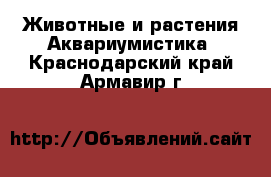 Животные и растения Аквариумистика Краснодарский край Армавир г

http://Объявлений.сайт